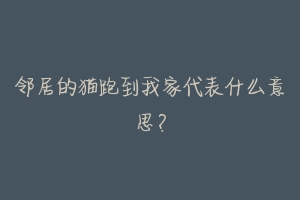 邻居的猫跑到我家代表什么意思？